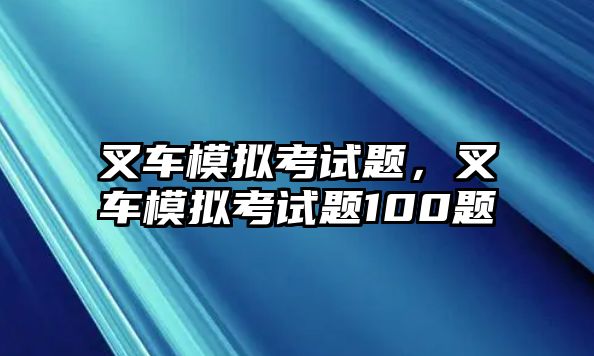 叉车模拟考试题，叉车模拟考试题100题